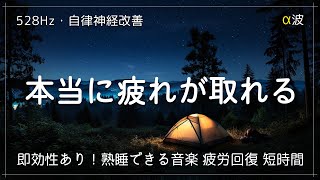 528Hz・自律神経改善

α波

本当に疲れが取れる

即効性あり！熟睡できる音楽 疲労回復 短時間